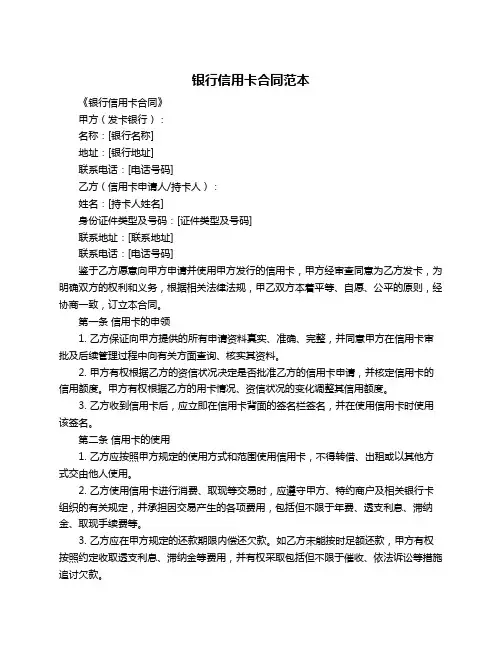 银行信用卡合同范本

《银行信用卡合同》

甲方（发卡银行）：

名称：[银行名称]

地址：[银行地址]

联系电话：[电话号码]

乙方（信用卡申请人/持卡人）：

姓名：[持卡人姓名]

身份证件类型及号码：[证件类型及号码]

联系地址：[联系地址]

联系电话：[电话号码]

鉴于乙方愿意向甲方申请并使用甲方发行的信用卡，甲方经审查同意为乙方发卡，为明确双方的权利和义务，根据相关法律法规，甲乙双方本着平等、自愿、公平的原则，经协商一致，订立本合同。

第一条 信用卡的申领

1. 乙方保证向甲方提供的所有申请资料真实、准确、完整，并同意甲方在信用卡审批及后续管理过程中向有关方面查询、核实其资料。

2. 甲方有权根据乙方的资信状况决定是否批准乙方的信用卡申请，并核定信用卡的信用额度。甲方有权根据乙方的用卡情况、资信状况的变化调整其信用额度。

3. 乙方收到信用卡后，应立即在信用卡背面的签名栏签名，并在使用信用卡时使用该签名。

第二条 信用卡的使用

1. 乙方应按照甲方规定的使用方式和范围使用信用卡，不得转借、出租或以其他方式交由他人使用。

2. 乙方使用信用卡进行消费、取现等交易时，应遵守甲方、特约商户及相关银行卡组织的有关规定，并承担因交易产生的各项费用，包括但不限于年费、透支利息、滞纳金、取现手续费等。

3. 乙方应在甲方规定的还款期限内偿还欠款。如乙方未能按时足额还款，甲方有权按照约定收取透支利息、滞纳金等费用，并有权采取包括但不限于催收、依法诉讼等措施追讨欠款。